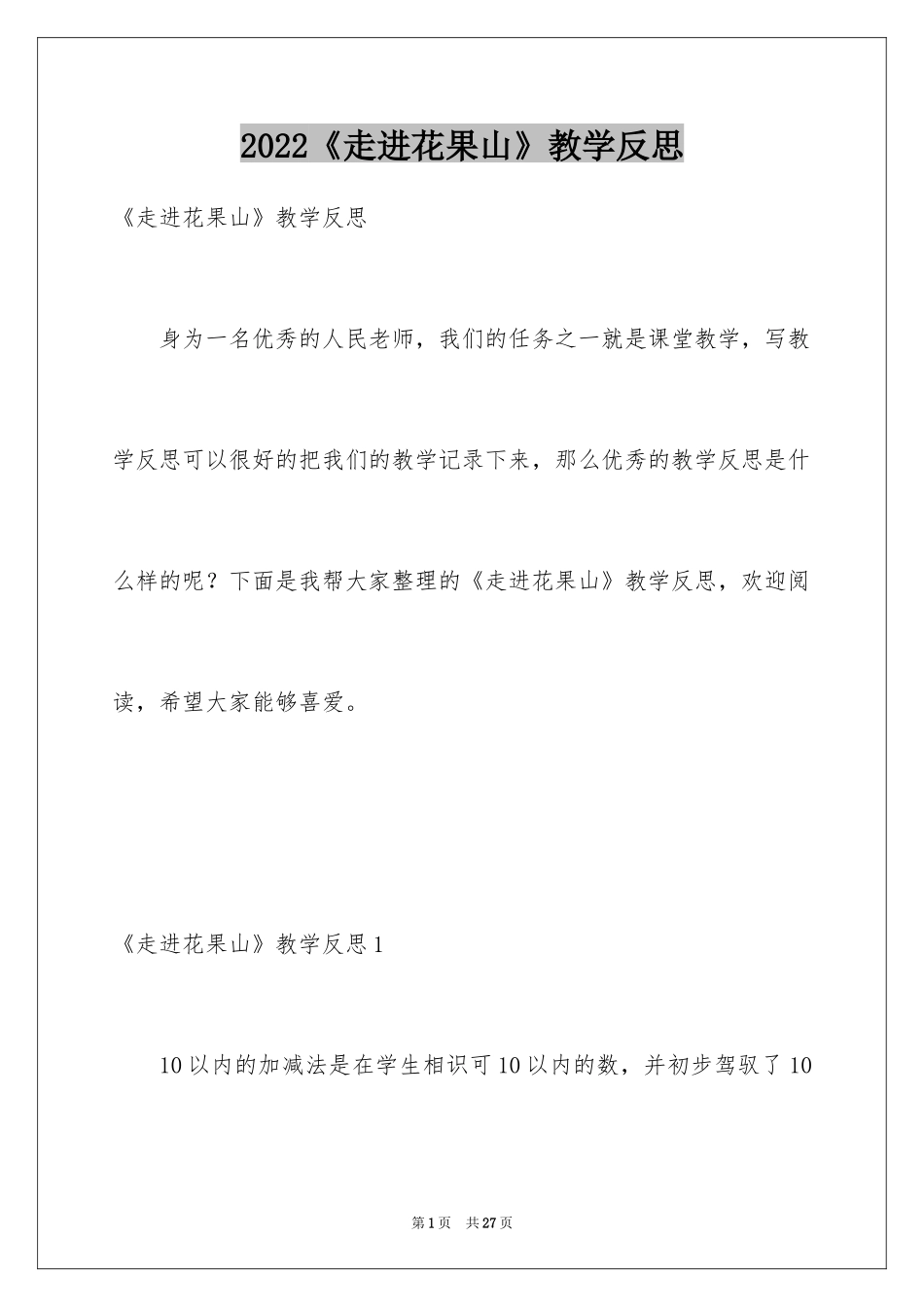 2022《走进花果山》教学反思

《走进花果山》教学反思

身为一名优秀的人民老师，我们的任务之一就是课堂教学，写教学反思可以很好的把我们的教学记录下来，那么优秀的教学反思是什么样的呢？下面是我帮大家整理的《走进花果山》教学反思，欢迎阅读，希望大家能够喜爱。

《走进花果山》教学反思1

10以内的加减法是在学生相识可10以内的数，并初步驾驭了10

第1页 共27页